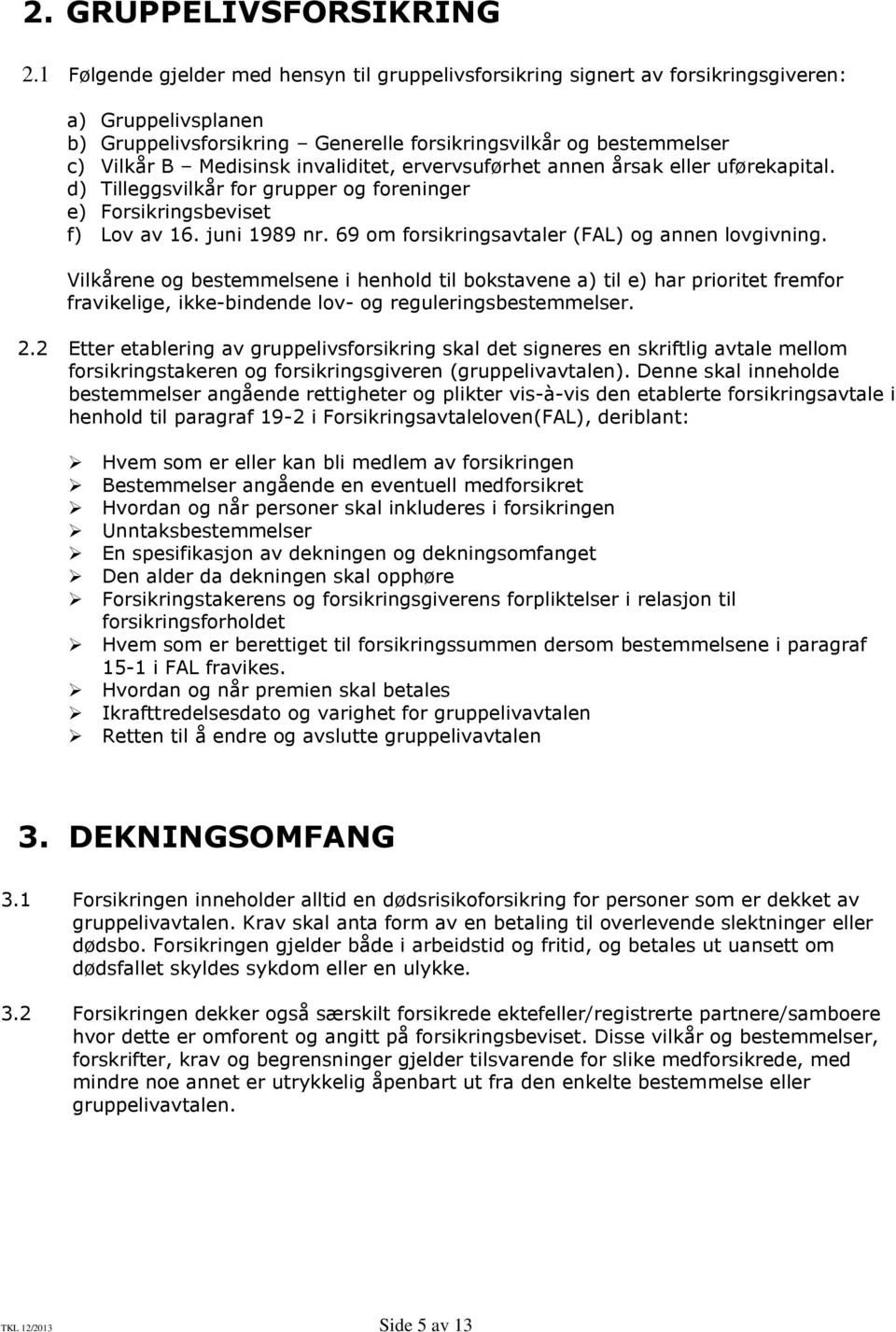 2. GRUPPELIVSFORSIKRING

2.1 Følgende gjelder med hensyn til gruppelivsforsikring signert av forsikringsgiveren:

a) Gruppelivsplanen
b) Gruppelivsforsikring – Generelle forsikringsvilkår og bestemmelser
c) Vilkår B – Medisinsk invaliditet, ervervsuførhet annen årsak eller uførekapital.
d) Tilleggsvilkår for grupper og foreninger
e) Forsikringsbeviset
f) Lov av 16. juni 1989 nr. 69 om forsikringsavtaler (FAL) og annen lovgivning.

Vilkårene og bestemmelsene i henhold til bokstavene a) til e) har prioritet fremfor fravikelige, ikke-bindende lov- og reguleringsbestemmelser.

2.2 Etter etablering av gruppelivsforsikring skal det signeres en skriftlig avtale mellom forsikringstakeren og forsikringsgiveren (gruppelivavtalen). Denne skal inneholde bestemmelser angående rettigheter og plikter vis-à-vis den etablerte forsikringsavtale i henhold til paragraf 19-2 i Forsikringsavtaleloven(FAL), deriblant:

➢ Hvem som er eller kan bli medlem av forsikringen
➢ Bestemmelser angående en eventuell medforsikret
➢ Hvordan og når personer skal inkluderes i forsikringen
➢ Unntaksbestemmelser
➢ En spesifikasjon av dekningen og dekningsomfanget
➢ Den alder da dekningen skal opphøre
➢ Forsikringstakerens og forsikringsgiverens forpliktelser i relasjon til forsikringsforholdet
➢ Hvem som er berettiget til forsikringssummen dersom bestemmelsene i paragraf 15-1 i FAL fravikes.
➢ Hvordan og når premien skal betales
➢ Ikrafttredelsesdato og varighet for gruppelivavtalen
➢ Retten til å endre og avslutte gruppelivavtalen

3. DEKNINGSOMFANG

3.1 Forsikringen inneholder alltid en dødsrisikoforsikring for personer som er dekket av gruppelivavtalen. Krav skal anta form av en betaling til overlevende slektninger eller dødsbo. Forsikringen gjelder både i arbeidstid og fritid, og betales ut uansett om dødsfallet skyldes sykdom eller en ulykke.

3.2 Forsikringen dekker også særskilt forsikrede ektefeller/registrerte partnere/samboere hvor dette er omforent og angitt på forsikringsbeviset. Disse vilkår og bestemmelser, forskrifter, krav og begrensninger gjelder tilsvarende for slike medforsikrede, med mindre noe annet er utrykkelig åpenbart ut fra den enkelte bestemmelse eller gruppelivavtalen.

TKL 12/2013 Side 5 av 13